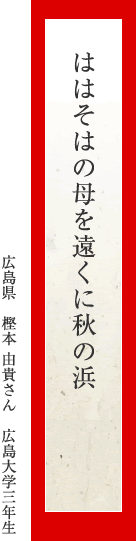 ははそはの母を遠くに秋の浜

広島県　樫本 由貴さん　広島大学三年生